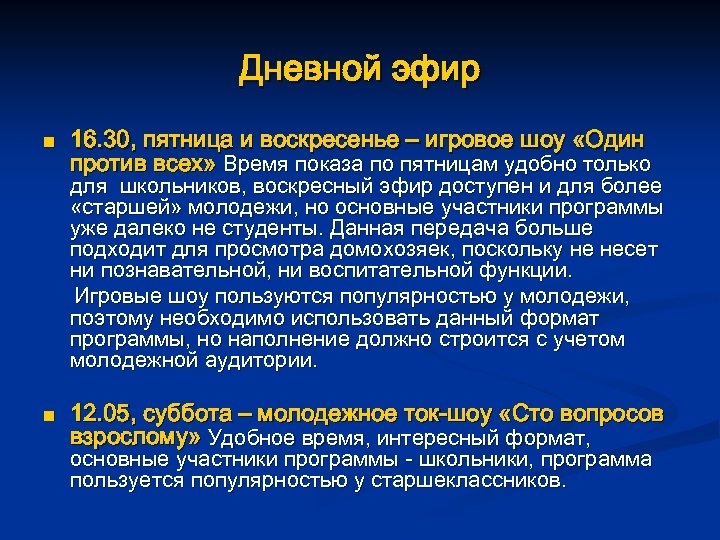 Дневной эфир

■ 16.30, пятница и воскресенье – игровое шоу «Один против всех» Время показа по пятницам удобно только для  школьников, воскресный эфир доступен и для более «старшей» молодежи, но основные участники программы уже далеко не студенты. Данная передача больше подходит для просмотра домохозяек, поскольку не несет ни познавательной, ни воспитательной функции.

Игровые шоу пользуются популярностью у молодежи, поэтому необходимо использовать данный формат программы, но наполнение должно строится с учетом молодежной аудитории.

■ 12.05, суббота – молодежное ток-шоу «Сто вопросов взрослому» Удобное время, интересный формат, основные участники программы - школьники, программа пользуется популярностью у старшеклассников.